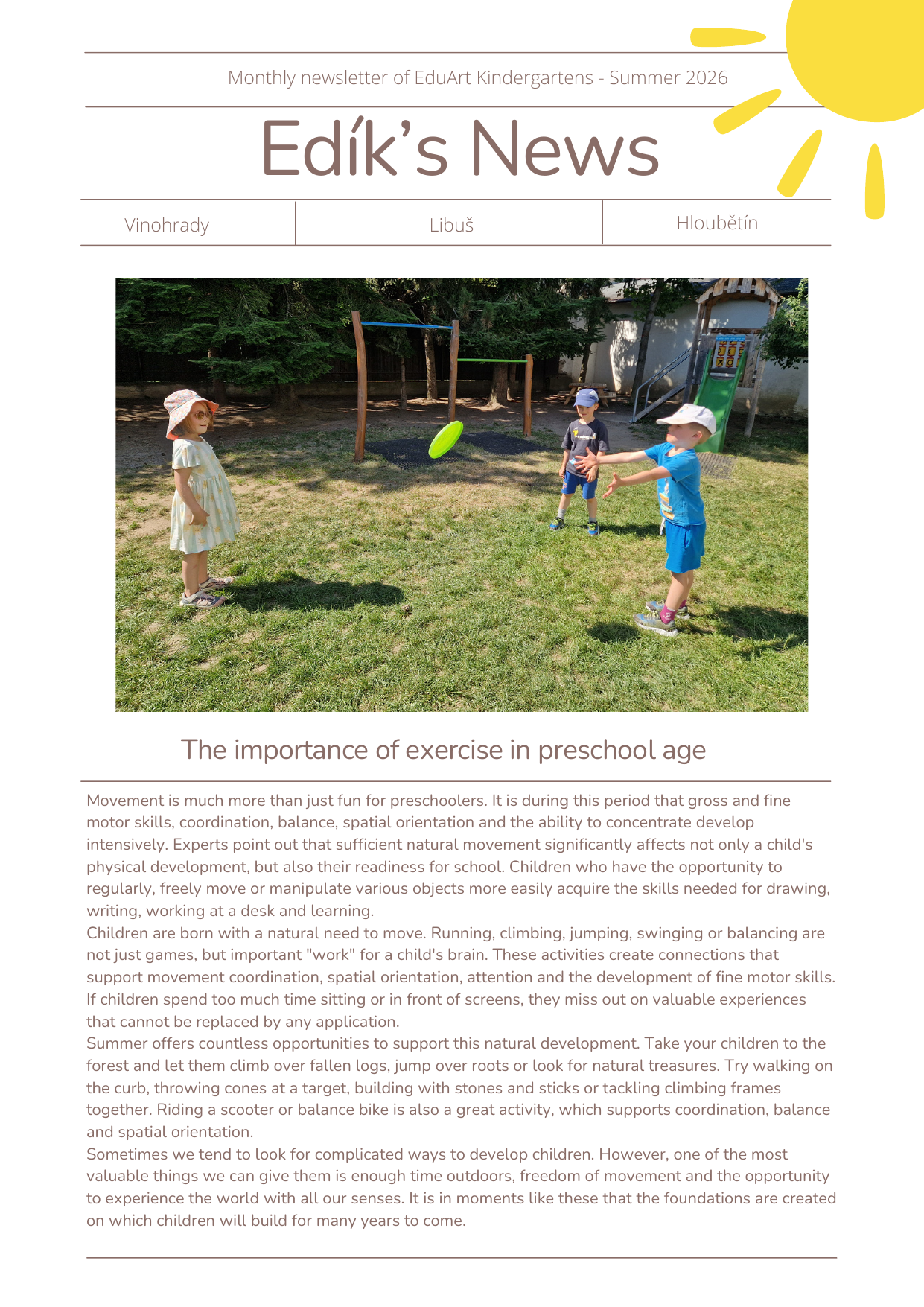 Monthly newsletter of EduArt Kindergartens - Summer 2026

Edík's News

Vinohrady

Libuš

Hloubětín

The importance of exercise in preschool age

Movement is much more than just fun for preschoolers. It is during this period that gross and fine motor skills, coordination, balance, spatial orientation and the ability to concentrate develop intensively. Experts point out that sufficient natural movement significantly affects not only a child's physical development, but also their readiness for school. Children who have the opportunity to regularly, freely move or manipulate various objects more easily acquire the skills needed for drawing, writing, working at a desk and learning.

Children are born with a natural need to move. Running, climbing, jumping, swinging or balancing are not just games, but important "work" for a child's brain. These activities create connections that support movement coordination, spatial orientation, attention and the development of fine motor skills. If children spend too much time sitting or in front of screens, they miss out on valuable experiences that cannot be replaced by any application.

Summer offers countless opportunities to support this natural development. Take your children to the forest and let them climb over fallen logs, jump over roots or look for natural treasures. Try walking on the curb, throwing cones at a target, building with stones and sticks or tackling climbing frames together. Riding a scooter or balance bike is also a great activity, which supports coordination, balance and spatial orientation.

Sometimes we tend to look for complicated ways to develop children. However, one of the most valuable things we can give them is enough time outdoors, freedom of movement and the opportunity to experience the world with all our senses. It is in moments like these that the foundations are created on which children will build for many years to come.